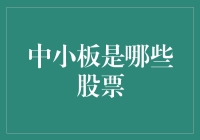 中小板是哪些股票